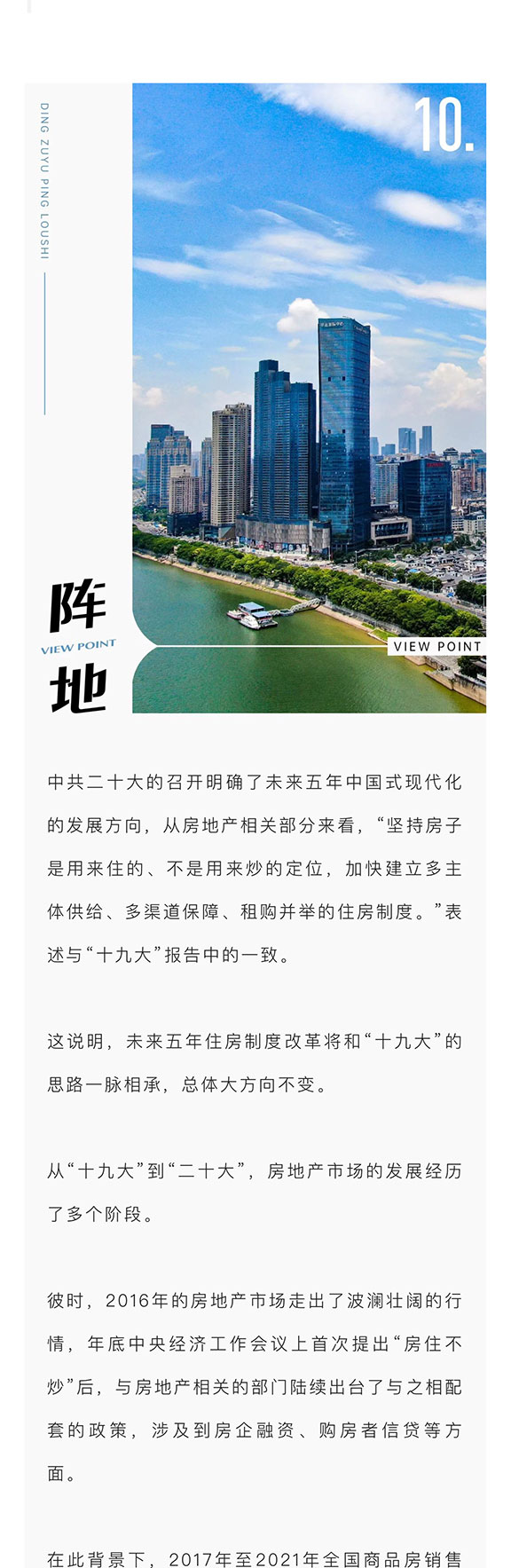 DING ZUYU PING LOUSHI

10.

阵
VIEW POINT
地

VIEW POINT

中共二十大的召开明确了未来五年中国式现代化的发展方向，从房地产相关部分来看，“坚持房子是用来住的、不是用来炒的定位，加快建立多主体供给、多渠道保障、租购并举的住房制度。”表述与“十九大”报告中的一致。

这说明，未来五年住房制度改革将和“十九大”的思路一脉相承，总体大方向不变。

从“十九大”到“二十大”，房地产市场的发展经历了多个阶段。

彼时，2016年的房地产市场走出了波澜壮阔的行情，年底中央经济工作会议上首次提出“房住不炒”后，与房地产相关的部门陆续出台了与之相配套的政策，涉及到房企融资、购房者信贷等方面。

在此背景下，2017年至2021年全国商品房销售